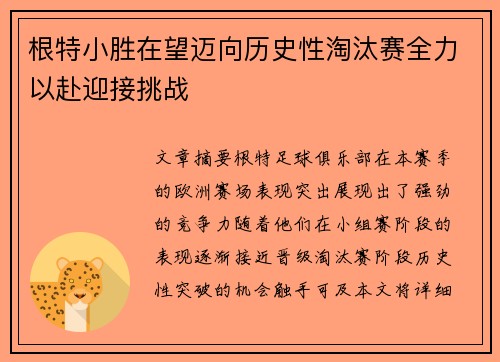 根特小胜在望迈向历史性淘汰赛全力以赴迎接挑战

文章摘要根特足球俱乐部在本赛季的欧洲赛场表现突出展现出了强劲的竞争力随着他们在小组赛阶段的表现逐渐接近晋级淘汰赛阶段历史性突破的机会触手可及本文将详细